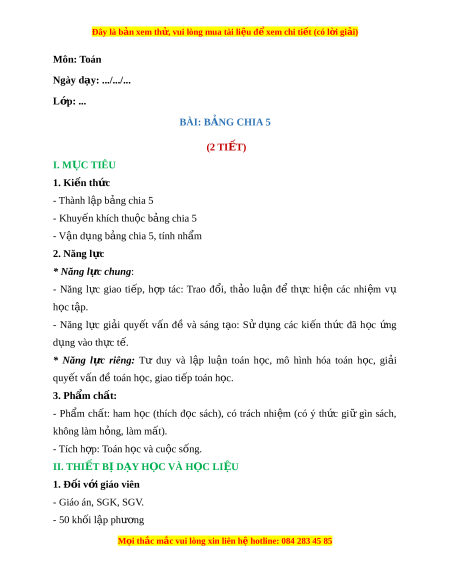 Đây là bản xem thử, vui lòng mua tài liệu để xem chi tiết (có lời giải)

Môn: Toán

Ngày dạy: .../.../...

Lớp: ...

BÀI: BẢNG CHIA 5

(2 TIẾT)

I. MỤC TIÊU

1. Kiến thức

- Thành lập bảng chia 5

- Khuyến khích thuộc bảng chia 5

- Vận dụng bảng chia 5, tính nhẩm

2. Năng lực

* Năng lực chung:

- Năng lực giao tiếp, hợp tác: Trao đổi, thảo luận để thực hiện các nhiệm vụ học tập.

- Năng lực giải quyết vấn đề và sáng tạo: Sử dụng các kiến thức đã học ứng dụng vào thực tế.

* Năng lực riêng: Tư duy và lập luận toán học, mô hình hóa toán học, giải quyết vấn đề toán học, giao tiếp toán học.

3. Phẩm chất:

- Phẩm chất: ham học (thích đọc sách), có trách nhiệm (có ý thức giữ gìn sách, không làm hỏng, làm mất).

- Tích hợp: Toán học và cuộc sống.

II. THIẾT BỊ DẠY HỌC VÀ HỌC LIỆU

1. Đối với giáo viên

- Giáo án, SGK, SGV.

- 50 khối lập phương

Mọi thắc mắc vui lòng xin liên hệ hotline: 084 283 45 85